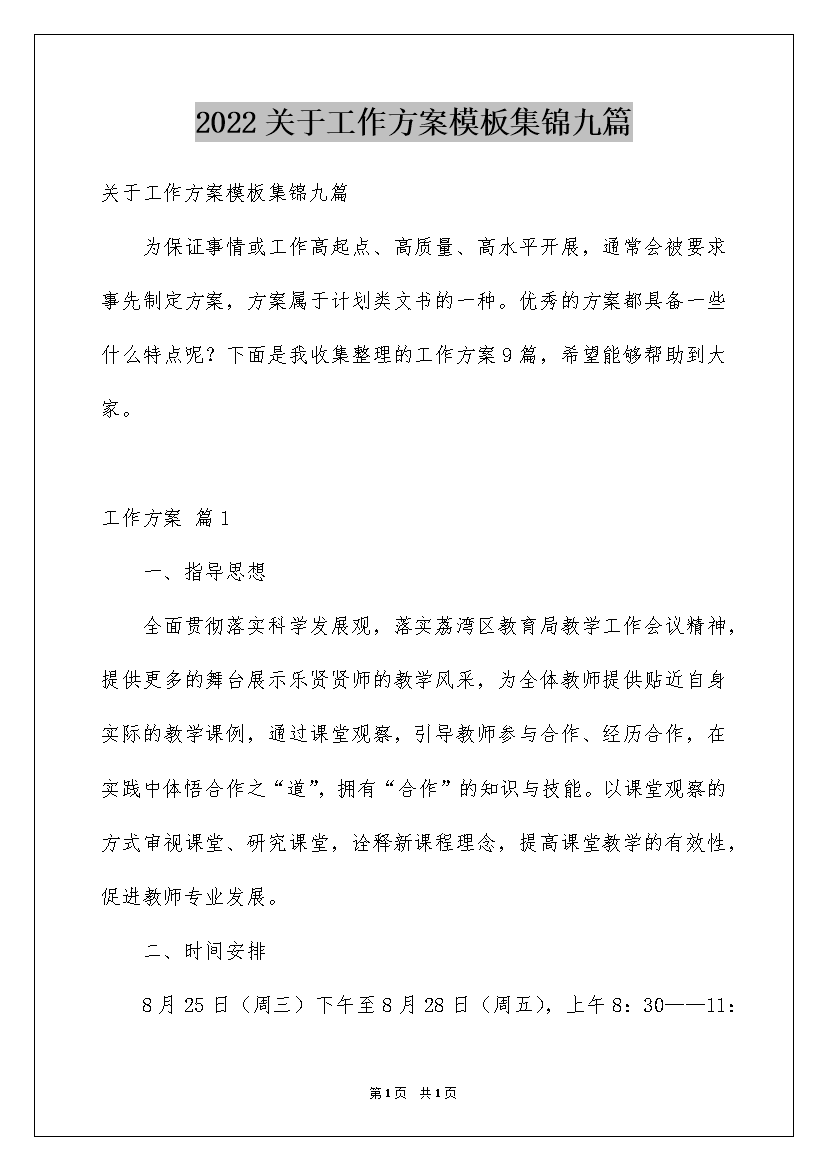 2022关于工作方案模板集锦九篇

关于工作方案模板集锦九篇

为保证事情或工作高起点、高质量、高水平开展，通常会被要求事先制定方案，方案属于计划类文书的一种。优秀的方案都具备一些什么特点呢？下面是我收集整理的工作方案9篇，希望能够帮助到大家。

工作方案 篇1

一、指导思想

全面贯彻落实科学发展观，落实荔湾区教育局教学工作会议精神，提供更多的舞台展示乐贤贤师的教学风采，为全体教师提供贴近自身实际的教学课例，通过课堂观察，引导教师参与合作、经历合作，在实践中体悟合作之“道”，拥有“合作”的知识与技能。以课堂观察的方式审视课堂、研究课堂，诠释新课程理念，提高课堂教学的有效性，促进教师专业发展。

二、时间安排

8月25日（周三）下午至8月28日（周五），上午8：30——11：

第1页 共1页